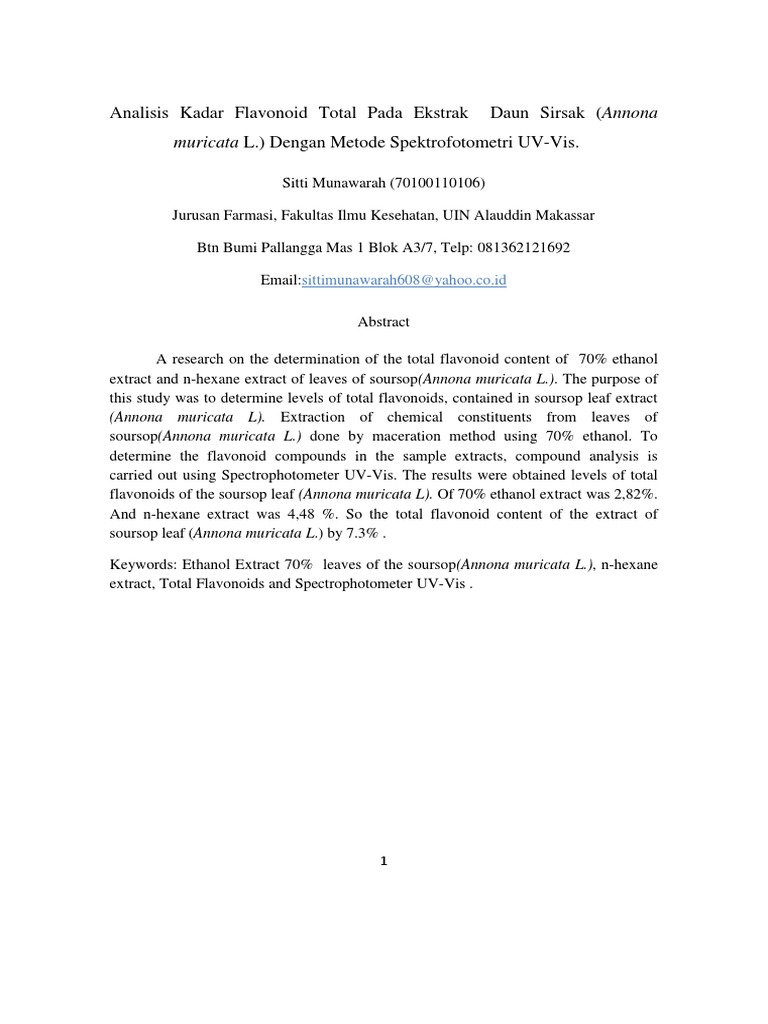 Analisis Kadar Flavonoid Total Pada Ekstrak Daun Sirsak (Annona muricata L.) Dengan Metode Spektrofotometri UV-Vis.

Sitti Munawarah (70100110106)

Jurusan Farmasi, Fakultas Ilmu Kesehatan, UIN Alauddin Makassar

Btn Bumi Pallangga Mas 1 Blok A3/7, Telp: 081362121692

Email:sittimunawarah608@yahoo.co.id

Abstract

A research on the determination of the total flavonoid content of 70% ethanol extract and n-hexane extract of leaves of soursop(Annona muricata L.). The purpose of this study was to determine levels of total flavonoids, contained in soursop leaf extract (Annona muricata L). Extraction of chemical constituents from leaves of soursop(Annona muricata L.) done by maceration method using 70% ethanol. To determine the flavonoid compounds in the sample extracts, compound analysis is carried out using Spectrophotometer UV-Vis. The results were obtained levels of total flavonoids of the soursop leaf (Annona muricata L). Of 70% ethanol extract was 2,82%. And n-hexane extract was 4,48 %. So the total flavonoid content of the extract of soursop leaf (Annona muricata L.) by 7.3% .

Keywords: Ethanol Extract 70% leaves of the soursop(Annona muricata L.), n-hexane extract, Total Flavonoids and Spectrophotometer UV-Vis .

1